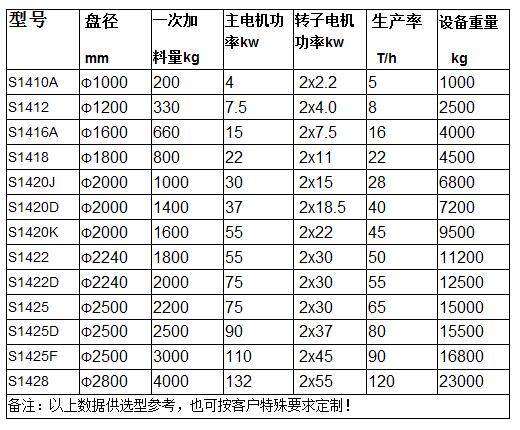 | 型号 | 盘径 mm | 一次加料量kg | 主电机功率kw | 转子电机功率kw | 生产率 T/h | 设备重量 kg |
|---|---|---|---|---|---|---|
| S1410A | Φ1000 | 200 | 4 | 2x2.2 | 5 | 1000 |
| S1412 | Φ1200 | 330 | 7.5 | 2x4.0 | 8 | 2500 |
| S1416A | Φ1600 | 660 | 15 | 2x7.5 | 16 | 4000 |
| S1418 | Φ1800 | 800 | 22 | 2x11 | 22 | 4500 |
| S1420J | Φ2000 | 1000 | 30 | 2x15 | 28 | 6800 |
| S1420D | Φ2000 | 1400 | 37 | 2x18.5 | 40 | 7200 |
| S1420K | Φ2000 | 1600 | 55 | 2x22 | 45 | 9500 |
| S1422 | Φ2240 | 1800 | 55 | 2x30 | 50 | 11200 |
| S1422D | Φ2240 | 2000 | 75 | 2x30 | 55 | 12500 |
| S1425 | Φ2500 | 2200 | 75 | 2x30 | 65 | 15000 |
| S1425D | Φ2500 | 2500 | 90 | 2x37 | 80 | 15500 |
| S1425F | Φ2500 | 3000 | 110 | 2x45 | 90 | 16800 |
| S1428 | Φ2800 | 4000 | 132 | 2x55 | 120 | 23000 |

备注：以上数据供选型参考，也可按客户特殊要求定制！